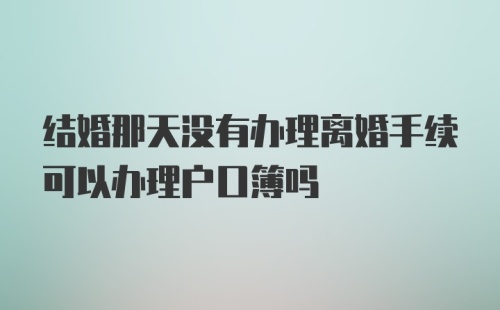 结婚那天没有办理离婚手续可以办理户口簿吗